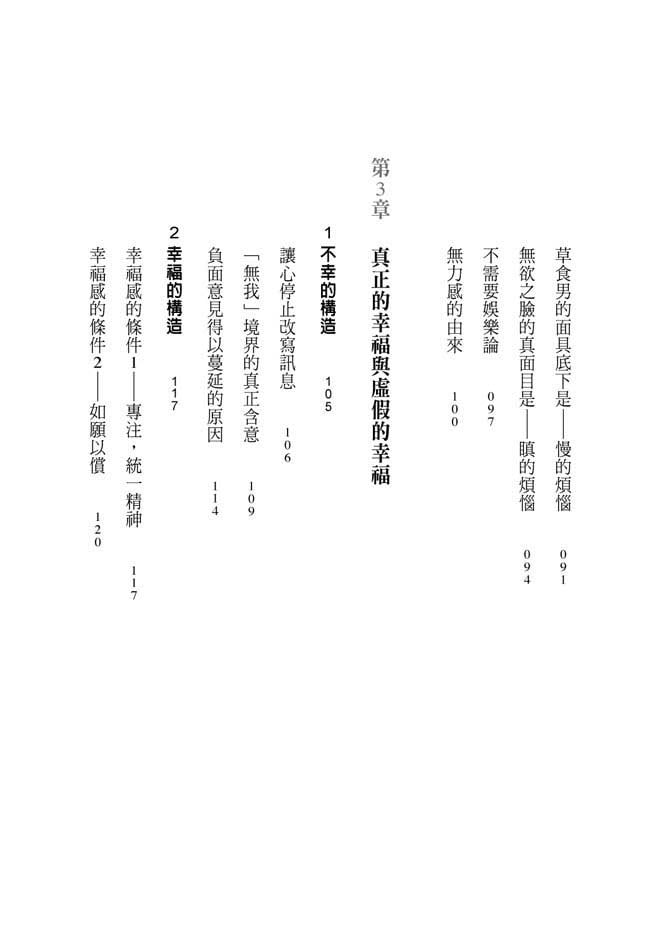 草食男的面具底下是——慢的煩惱 091
無欲之臉的真面目是——瞋的煩惱 094
不需要娛樂論 097
無力感的由來 100

第3章 真正的幸福與虛假的幸福

1 不幸的構造 105
讓心停止改寫訊息 106
「無我」境界的真正含意 109
負面意見得以蔓延的原因 114

2 幸福的構造 117
幸福感的條件1——專注，統一精神 117
幸福感的條件2——如願以償 120